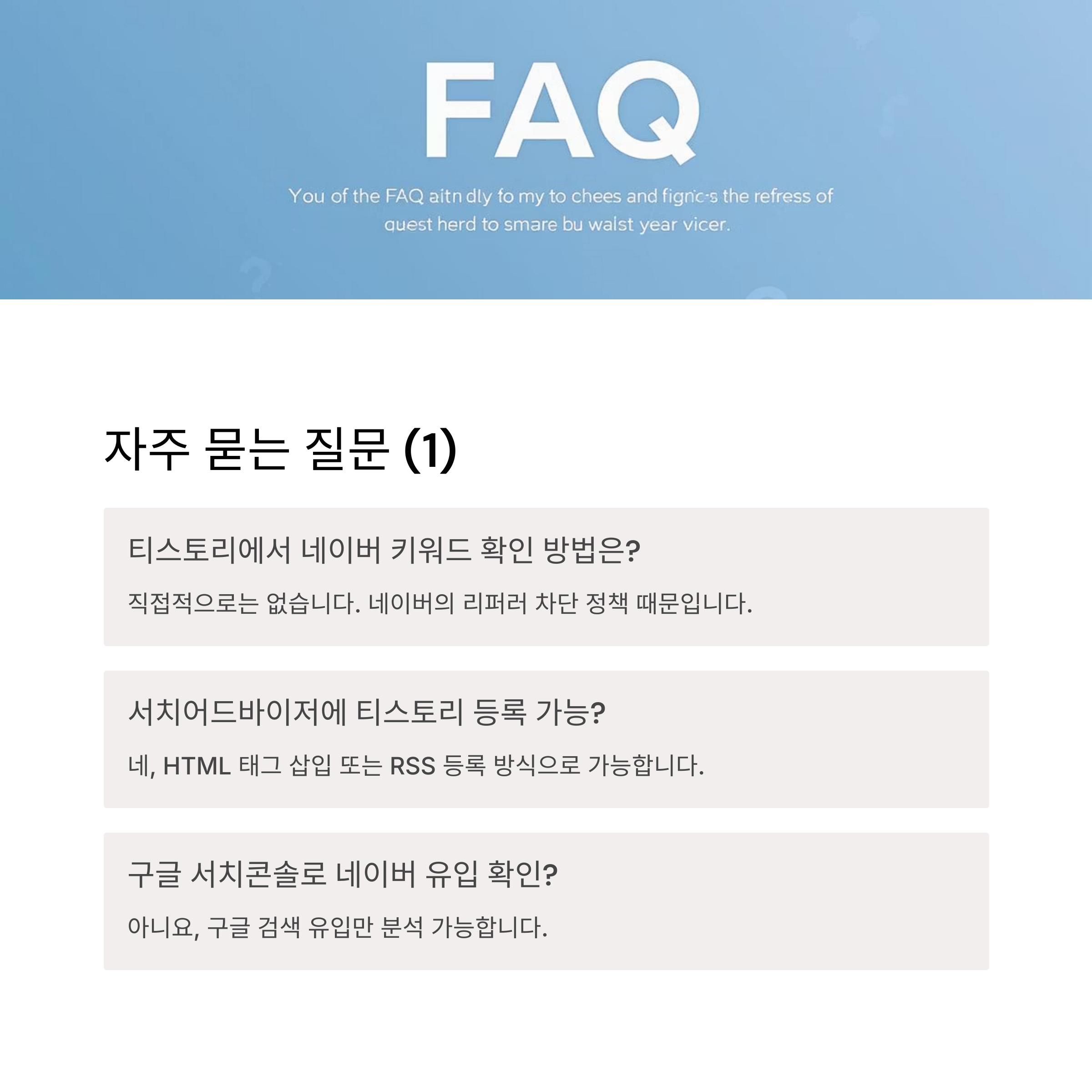 FAQ

You of the FAQ aitn dly fo my to chees and fignc-s the refress of quest herd to smare bu waist year vicer.

자주 묻는 질문 (1)

티스토리에서 네이버 키워드 확인 방법은?

직접적으로는 없습니다. 네이버의 리퍼러 차단 정책 때문입니다.

서치어드바이저에 티스토리 등록 가능?

네, HTML 태그 삽입 또는 RSS 등록 방식으로 가능합니다.

구글 서치콘솔로 네이버 유입 확인?

아니요, 구글 검색 유입만 분석 가능합니다.